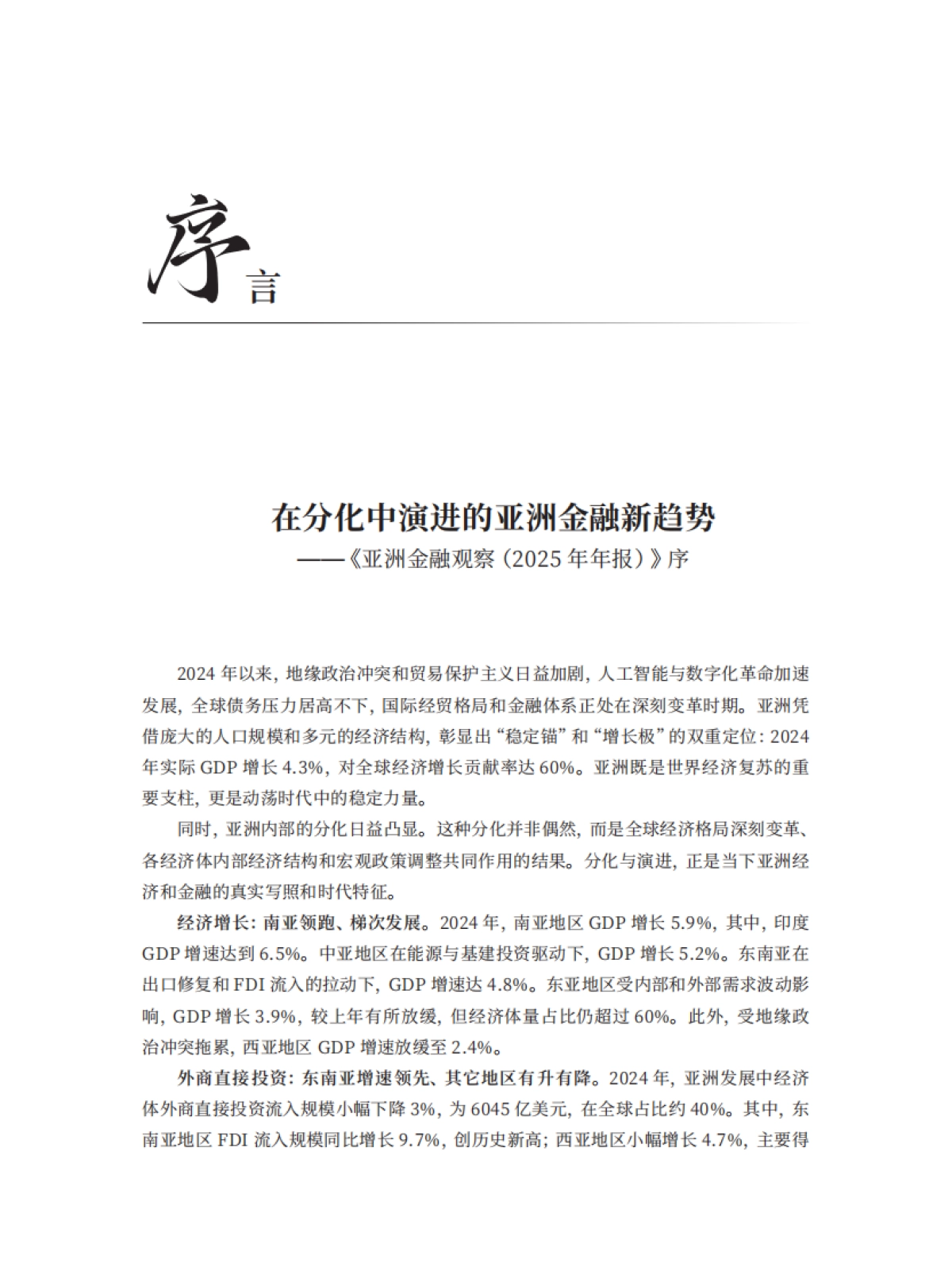 序言

在分化中演进的亚洲金融新趋势
——《亚洲金融观察（2025 年年报）》序

2024 年以来，地缘政治冲突和贸易保护主义日益加剧，人工智能与数字化革命加速发展，全球债务压力居高不下，国际经贸格局和金融体系正处在深刻变革时期。亚洲凭借庞大的人口规模和多元的经济结构，彰显出“稳定锚”和“增长极”的双重定位：2024 年实际 GDP 增长 4.3%，对全球经济增长贡献率达 60%。亚洲既是世界经济复苏的重要支柱，更是动荡时代中的稳定力量。

同时，亚洲内部的分化日益凸显。这种分化并非偶然，而是全球经济格局深刻变革、各经济体内部经济结构和宏观政策调整共同作用的结果。分化与演进，正是当下亚洲经济和金融的真实写照和时代特征。

经济增长：南亚领跑、梯次发展。2024 年，南亚地区 GDP 增长 5.9%，其中，印度 GDP 增速达到 6.5%。中亚地区在能源与基建投资驱动下，GDP 增长 5.2%。东南亚在出口修复和 FDI 流入的拉动下，GDP 增速达 4.8%。东亚地区受内部和外部需求波动影响，GDP 增长 3.9%，较上年有所放缓，但经济体量占比仍超过 60%。此外，受地缘政治冲突拖累，西亚地区 GDP 增速放缓至 2.4%。

外商直接投资：东南亚增速领先、其它地区有升有降。2024 年，亚洲发展中经济体外商直接投资流入规模小幅下降 3%，为 6045 亿美元，在全球占比约 40%。其中，东南亚地区 FDI 流入规模同比增长 9.7%，创历史新高；西亚地区小幅增长 4.7%，主要得